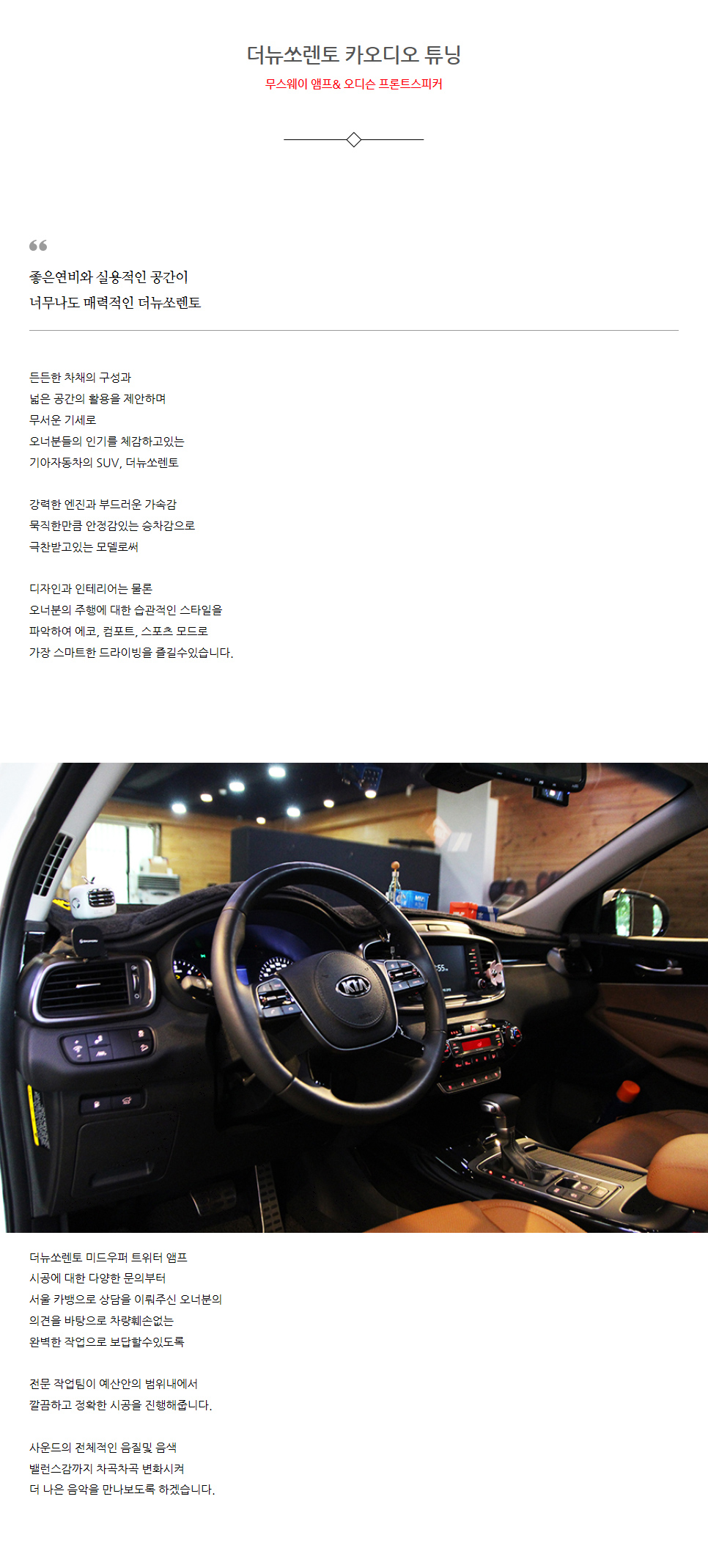 더뉴쏘렌토 카오디오 튜닝
무스웨이 앰프& 오디슨 프론트스피커

좋은연비와 실용적인 공간이
너무나도 매력적인 더뉴쏘렌토

든든한 차채의 구성과
넓은 공간의 활용을 제안하며
무서운 기세로
오너분들의 인기를 체감하고있는
기아자동차의 SUV, 더뉴쏘렌토

강력한 엔진과 부드러운 가속감
묵직한만큼 안정감있는 승차감으로
극찬받고있는 모델로써

디자인과 인테리어는 물론
오너분의 주행에 대한 습관적인 스타일을
파악하여 에코, 컴포트, 스포츠 모드로
가장 스마트한 드라이빙을 즐길수있습니다.

더뉴쏘렌토 미드우퍼 트위터 앰프
시공에 대한 다양한 문의부터
서울 카뱅으로 상담을 이뤄주신 오너분의
의견을 바탕으로 차량훼손없는
완벽한 작업으로 보답할수있도록

전문 작업팀이 예산안의 범위내에서
깔끔하고 정확한 시공을 진행해줍니다.

사운드의 전체적인 음질및 음색
밸런스감까지 차곡차곡 변화시켜
더 나은 음악을 만나보도록 하겠습니다.